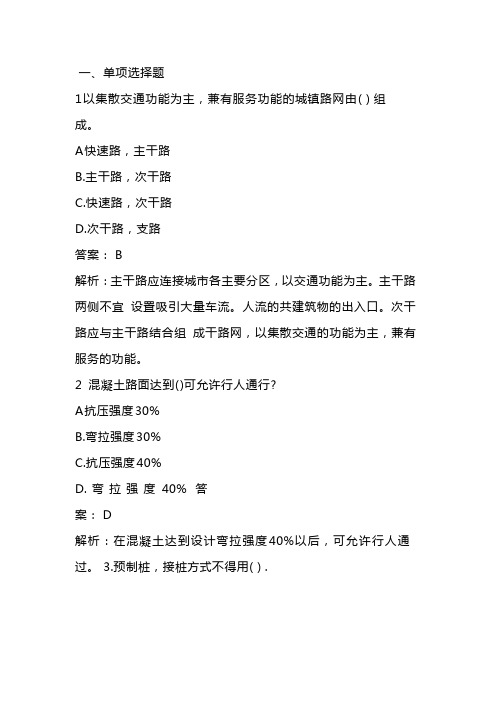 一、单项选择题

1以集散交通功能为主，兼有服务功能的城镇路网由( ) 组成。

A快速路，主干路

B.主干路，次干路

C.快速路，次干路

D.次干路，支路

答案： B

解析：主干路应连接城市各主要分区，以交通功能为主。主干路两侧不宜 设置吸引大量车流。人流的共建筑物的出入口。次干路应与主干路结合组 成干路网，以集散交通的功能为主，兼有服务的功能。

2 混凝土路面达到()可允许行人通行?

A抗压强度30%

B.弯拉强度30%

C.抗压强度40%

D. 弯 拉 强 度 40% 答案： D

解析：在混凝土达到设计弯拉强度40%以后，可允许行人通过。 3.预制桩，接桩方式不得用( ) .